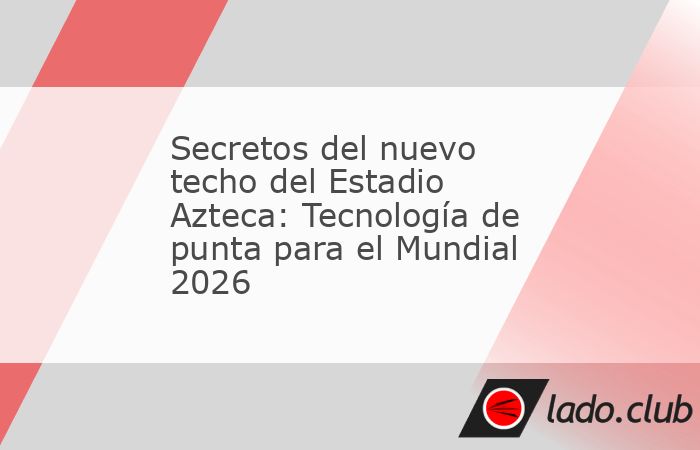 Secretos del nuevo techo del Estadio Azteca: Tecnología de punta para el Mundial 2026

lado.club